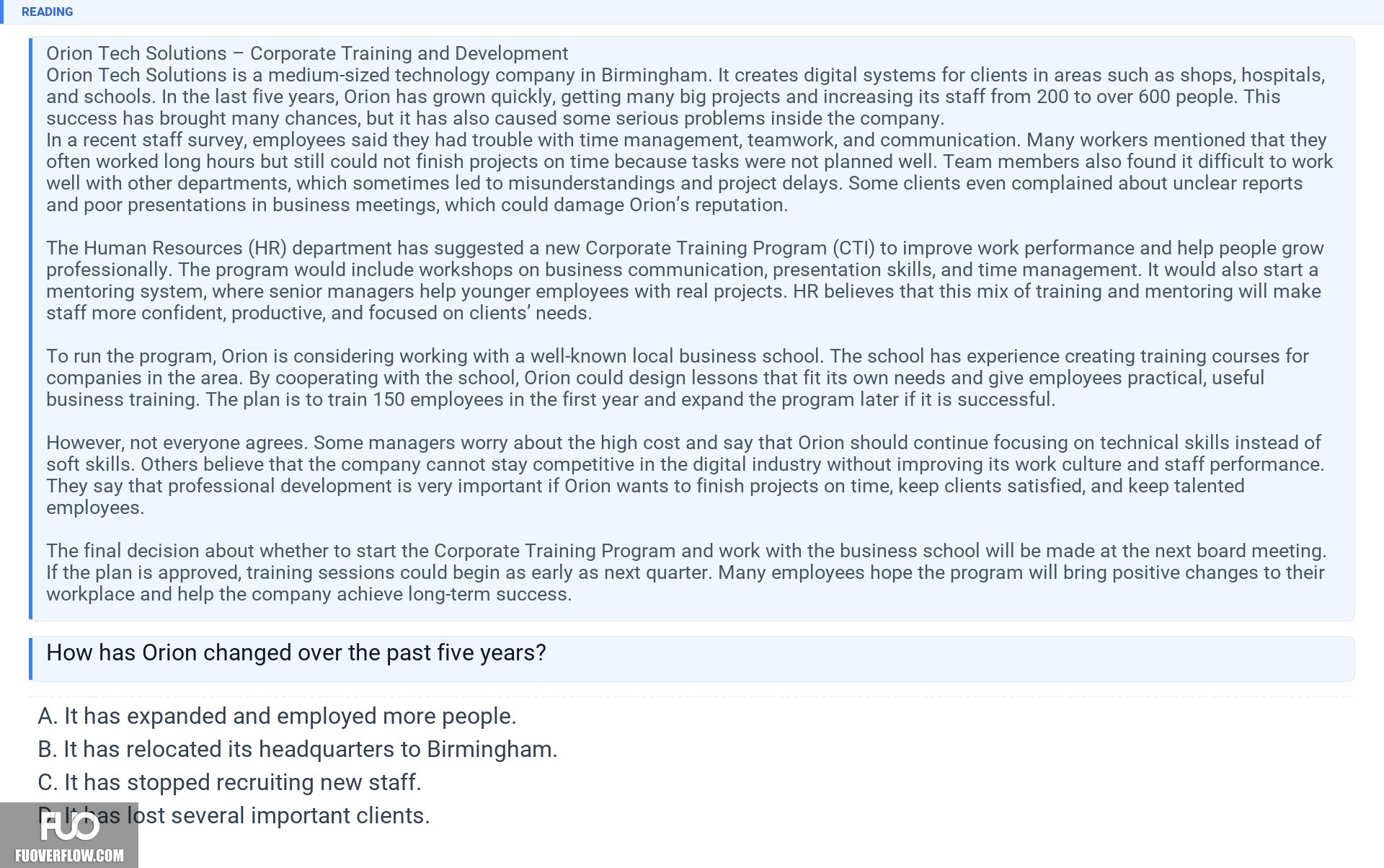 READING

Orion Tech Solutions – Corporate Training and Development
Orion Tech Solutions is a medium-sized technology company in Birmingham. It creates digital systems for clients in areas such as shops, hospitals, and schools. In the last five years, Orion has grown quickly, getting many big projects and increasing its staff from 200 to over 600 people. This success has brought many chances, but it has also caused some serious problems inside the company.
In a recent staff survey, employees said they had trouble with time management, teamwork, and communication. Many workers mentioned that they often worked long hours but still could not finish projects on time because tasks were not planned well. Team members also found it difficult to work well with other departments, which sometimes led to misunderstandings and project delays. Some clients even complained about unclear reports and poor presentations in business meetings, which could damage Orion's reputation.

The Human Resources (HR) department has suggested a new Corporate Training Program (CTI) to improve work performance and help people grow professionally. The program would include workshops on business communication, presentation skills, and time management. It would also start a mentoring system, where senior managers help younger employees with real projects. HR believes that this mix of training and mentoring will make staff more confident, productive, and focused on clients' needs.

To run the program, Orion is considering working with a well-known local business school. The school has experience creating training courses for companies in the area. By cooperating with the school, Orion could design lessons that fit its own needs and give employees practical, useful business training. The plan is to train 150 employees in the first year and expand the program later if it is successful.

However, not everyone agrees. Some managers worry about the high cost and say that Orion should continue focusing on technical skills instead of soft skills. Others believe that the company cannot stay competitive in the digital industry without improving its work culture and staff performance. They say that professional development is very important if Orion wants to finish projects on time, keep clients satisfied, and keep talented employees.

The final decision about whether to start the Corporate Training Program and work with the business school will be made at the next board meeting. If the plan is approved, training sessions could begin as early as next quarter. Many employees hope the program will bring positive changes to their workplace and help the company achieve long-term success.

How has Orion changed over the past five years?

A. It has expanded and employed more people.
B. It has relocated its headquarters to Birmingham.
C. It has stopped recruiting new staff.
D. It has lost several important clients.

FUO
FUOVERFLOW.COM